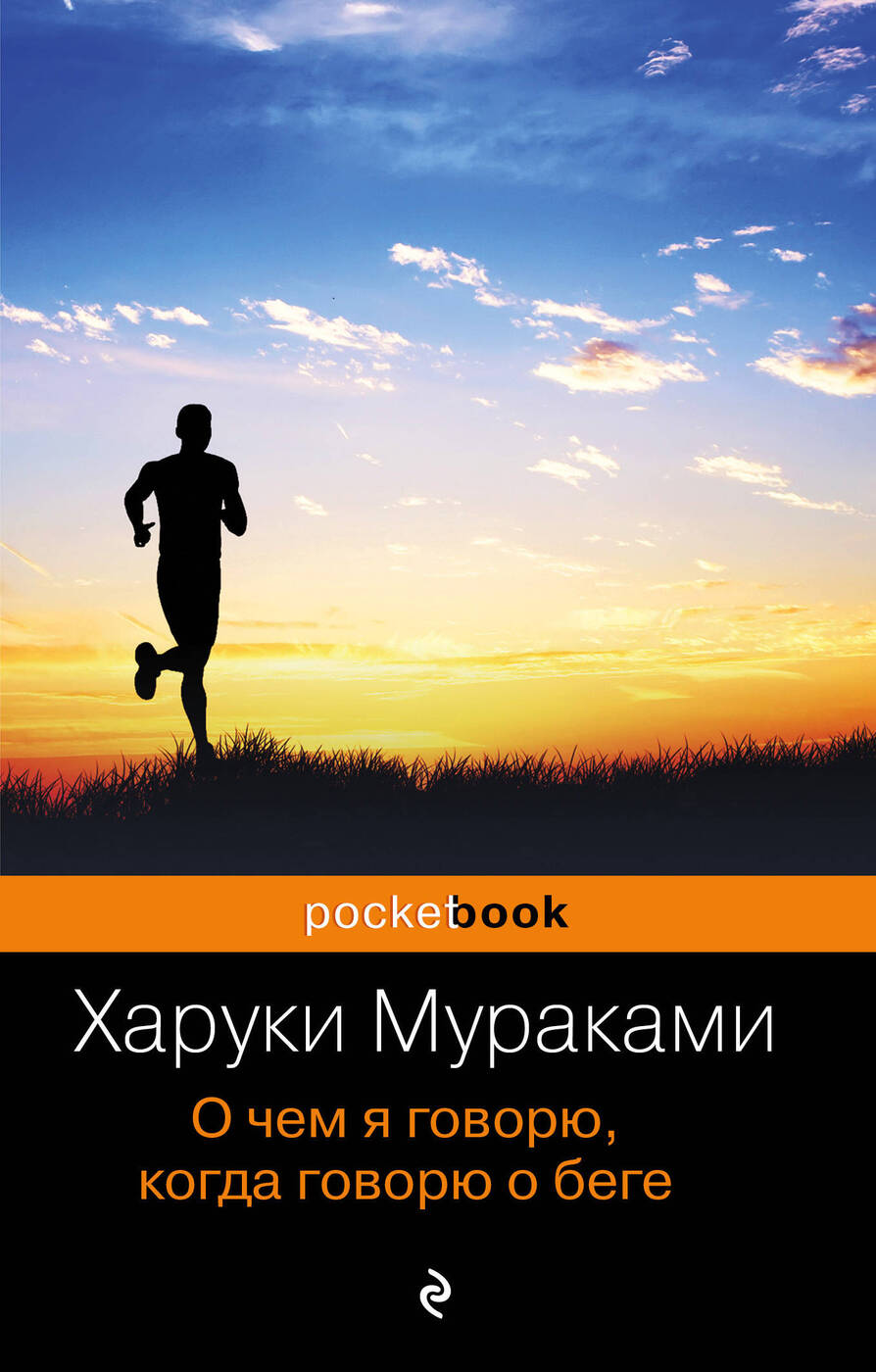 pocketbook

Харуки Мураками

О чем я говорю, когда говорю о беге